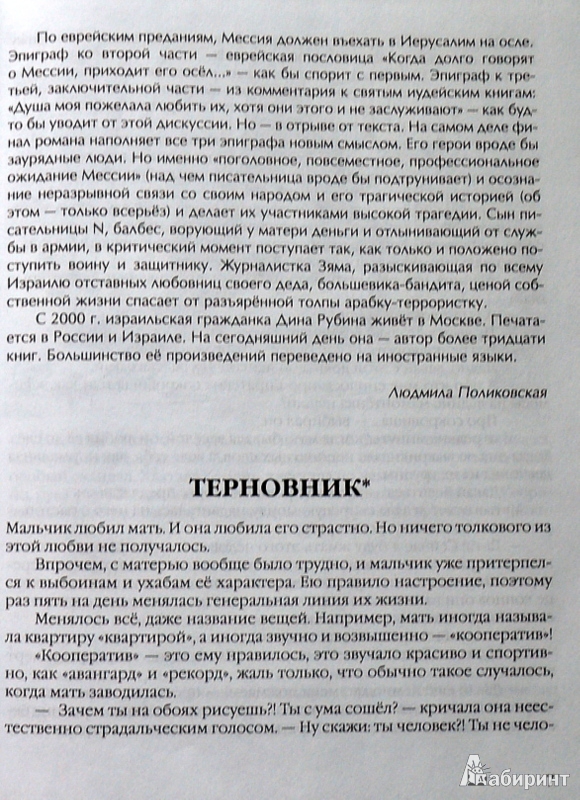 По еврейским преданиям, Мессия должен въехать в Иерусалим на осле. Эпиграф ко второй части — еврейская пословица «Когда долго говорят о Мессии, приходит его осёл...» — как бы спорит с первым. Эпиграф к третьей, заключительной части — из комментария к святым иудейским книгам: «Душа моя пожелала любить их, хотя они этого и не заслуживают» — как будто бы уводит от этой дискуссии. Но — в отрыве от текста. На самом деле финал романа наполняет все три эпиграфа новым смыслом. Его герои вроде бы заурядные люди. Но именно «поголовное, повсеместное, профессиональное ожидание Мессии» (над чем писательница вроде бы подтрунивает) и осознание неразрывной связи со своим народом и его трагической историей (об этом — только всерьёз) и делает их участниками высокой трагедии. Сын писательницы N, балбес, ворующий у матери деньги и отлынивающий от службы в армии, в критический момент поступает так, как только и положено поступить воину и защитнику. Журналистка Зяма, разыскивающая по всему Израилю отставных любовниц своего деда, большевика-бандита, ценой собственной жизни спасает от разъярённой толпы арабку-террористку.

С 2000 г. израильская гражданка Дина Рубина живёт в Москве. Печатается в России и Израиле. На сегодняшний день она — автор более тридцати книг. Большинство её произведений переведено на иностранные языки.

Людмила Поликовская

ТЕРНОВНИК*

Мальчик любил мать. И она любила его страстно. Но ничего толкового из этой любви не получалось.

Впрочем, с матерью вообще было трудно, и мальчик уже притерпелся к выбоинам и ухабам её характера. Ею правило настроение, поэтому раз пять на день менялась генеральная линия их жизни.

Менялось всё, даже название вещей. Например, мать иногда называла квартиру «квартирой», а иногда звучно и возвышенно — «кооператив»! «Кооператив» — это ему нравилось, это звучало красиво и спортивно, как «авангард» и «рекорд», жаль только, что обычно такое случалось, когда мать заводилась.

— Зачем ты на обоях рисуешь?! Ты с ума сошёл? — кричала она неестественно страдальческим голосом. — Ну скажи: ты человек?! Ты не чело-

Лабиринт